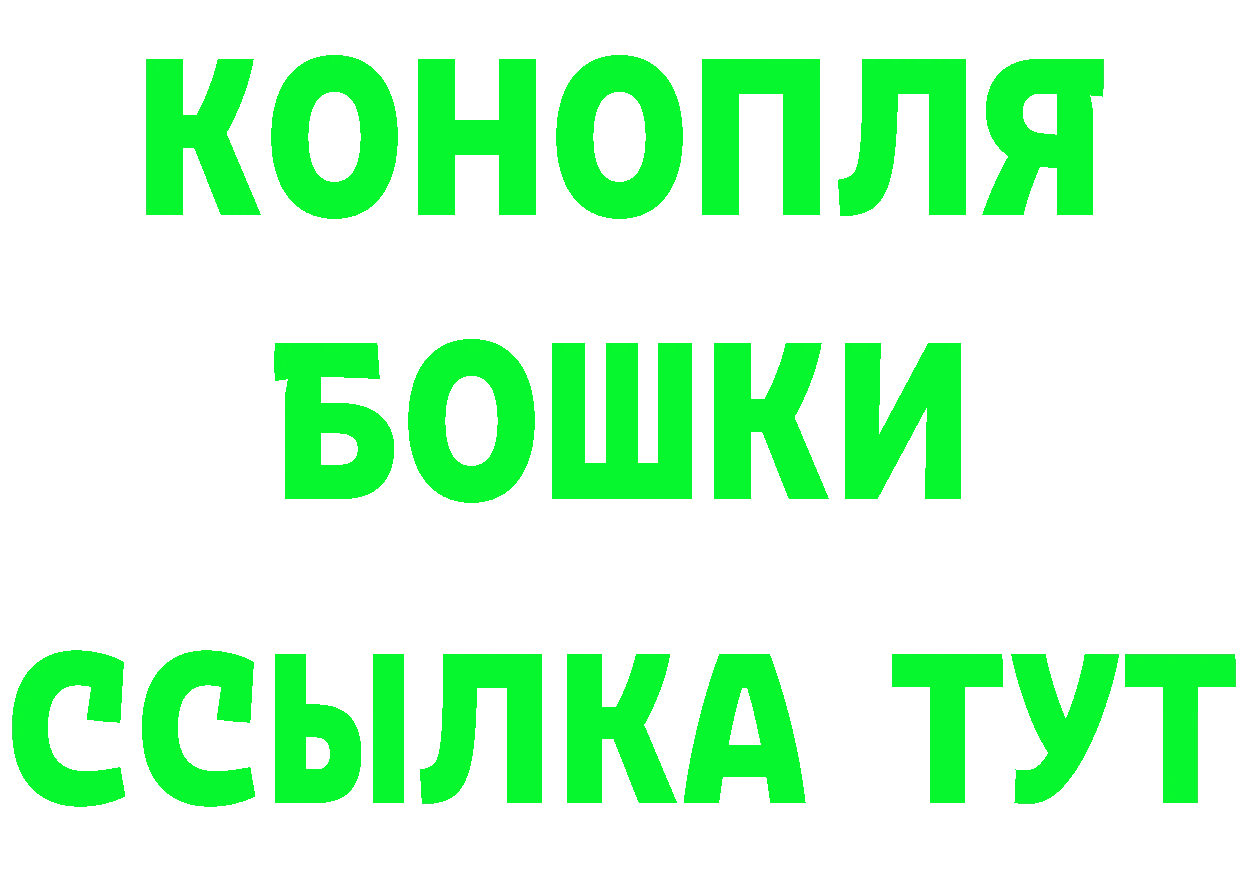 КОНОПЛЯ
БОШКИ
ССЫЛКА ТУТ